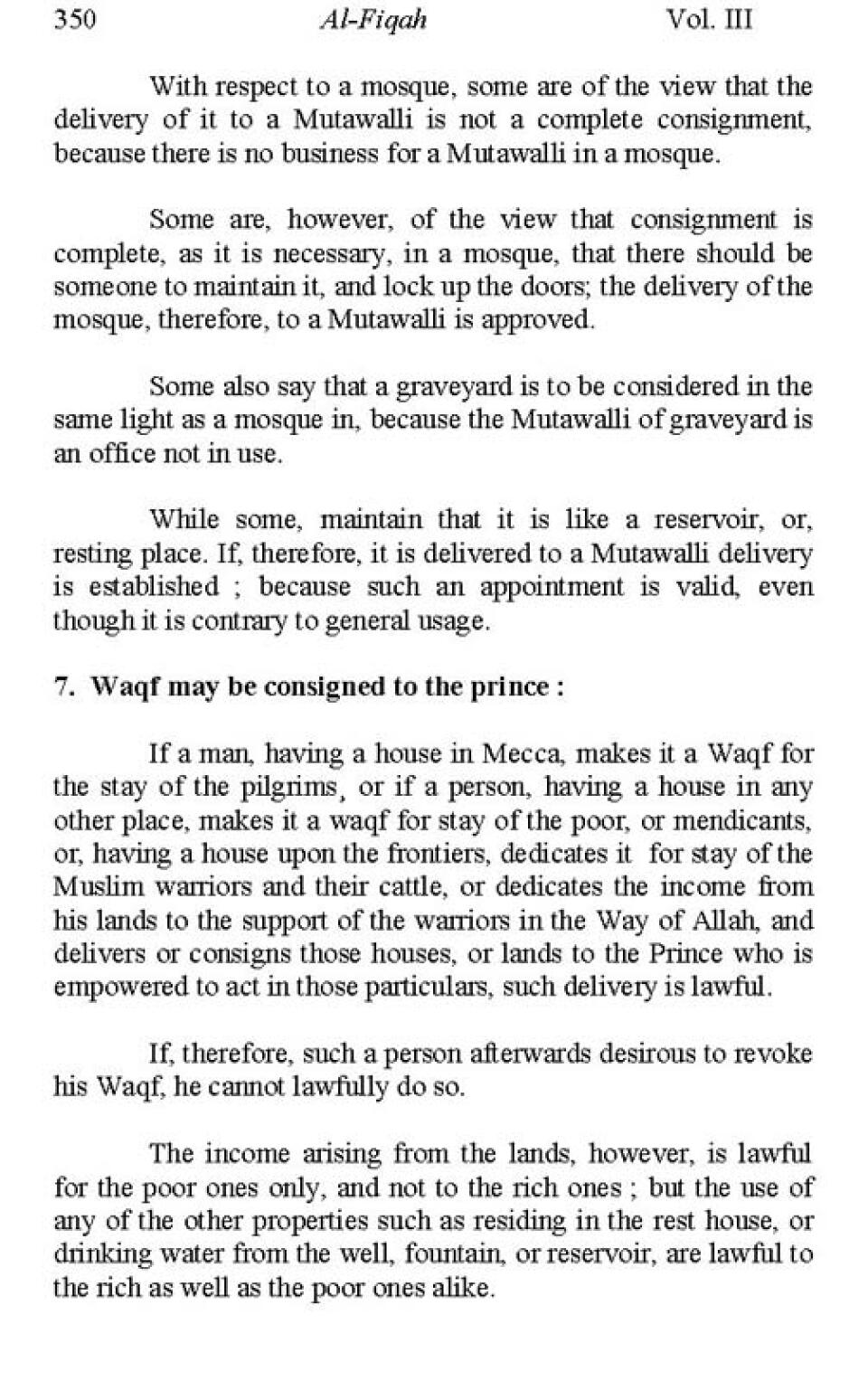 350 Al-Fiqah Vol. III

With respect to a mosque, some are of the view that the delivery of it to a Mutawalli is not a complete consignment, because there is no business for a Mutawalli in a mosque.

Some are, however, of the view that consignment is complete, as it is necessary, in a mosque, that there should be someone to maintain it, and lock up the doors; the delivery of the mosque, therefore, to a Mutawalli is approved.

Some also say that a graveyard is to be considered in the same light as a mosque in, because the Mutawalli of graveyard is an office not in use.

While some, maintain that it is like a reservoir, or, resting place. If, therefore, it is delivered to a Mutawalli delivery is established ; because such an appointment is valid, even though it is contrary to general usage.

7. Waqf may be consigned to the prince :

If a man, having a house in Mecca, makes it a Waqf for the stay of the pilgrims, or if a person, having a house in any other place, makes it a waqf for stay of the poor, or mendicants, or, having a house upon the frontiers, dedicates it for stay of the Muslim warriors and their cattle, or dedicates the income from his lands to the support of the warriors in the Way of Allah, and delivers or consigns those houses, or lands to the Prince who is empowered to act in those particulars, such delivery is lawful.

If, therefore, such a person afterwards desirous to revoke his Waqf, he cannot lawfully do so.

The income arising from the lands, however, is lawful for the poor ones only, and not to the rich ones ; but the use of any of the other properties such as residing in the rest house, or drinking water from the well, fountain, or reservoir, are lawful to the rich as well as the poor ones alike.